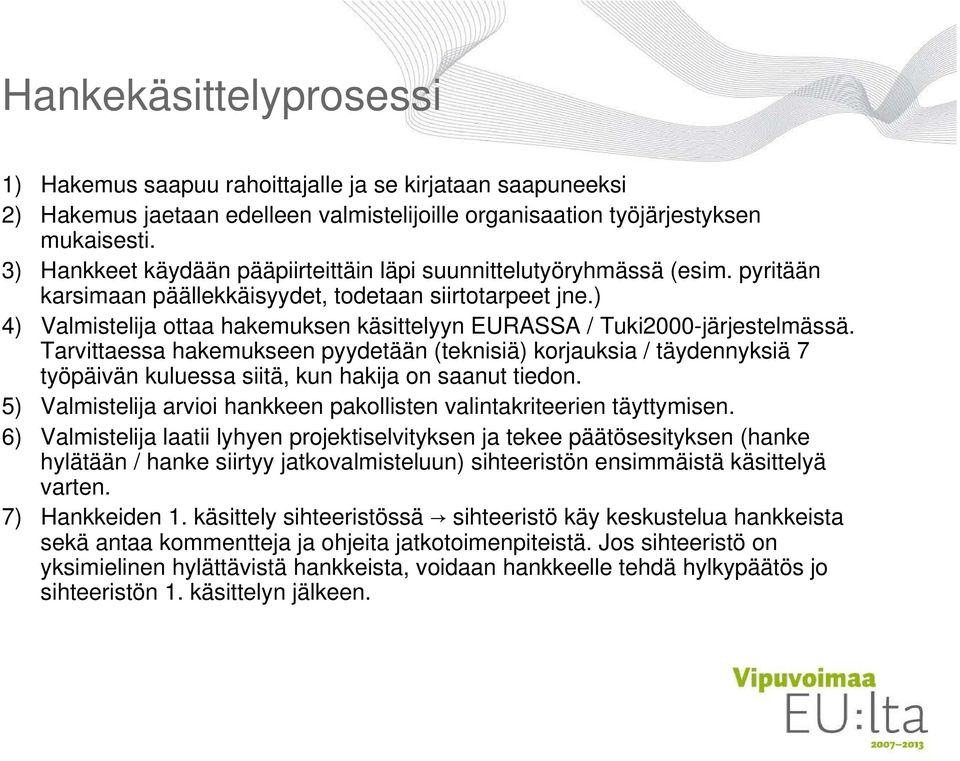 Hankekäsittelyprosessi

1) Hakemus saapuu rahoittajalle ja se kirjataan saapuneeksi
2) Hakemus jaetaan edelleen valmistelijoille organisaation työjärjestyksen mukaisesti.
3) Hankkeet käydään pääpiirteittäin läpi suunnittelutyöryhmässä (esim. pyritään karsimaan päällekkäisyydet, todetaan siirtotarpeet jne.)
4) Valmistelija ottaa hakemuksen käsittelyyn EURASSA / Tuki2000-järjestelmässä. Tarvittaessa hakemukseen pyydetään (teknisiä) korjauksia / täydennyksiä 7 työpäivän kuluessa siitä, kun hakija on saanut tiedon.
5) Valmistelija arvioi hankkeen pakollisten valintakriteerien täyttymisen.
6) Valmistelija laatii lyhyen projektiselvityksen ja tekee päätösesityksen (hanke hylätään / hanke siirtyy jatkovalmisteluun) sihteeristön ensimmäistä käsittelyä varten.
7) Hankkeiden 1. käsittely sihteeristössä → sihteeristö käy keskustelua hankkeista sekä antaa kommentteja ja ohjeita jatkotoimenpiteistä. Jos sihteeristö on yksimielinen hylättävistä hankkeista, voidaan hankkeelle tehdä hylkypäätös jo sihteeristön 1. käsittelyn jälkeen.

Vipuvoimaa
EU:lta
2007–2013